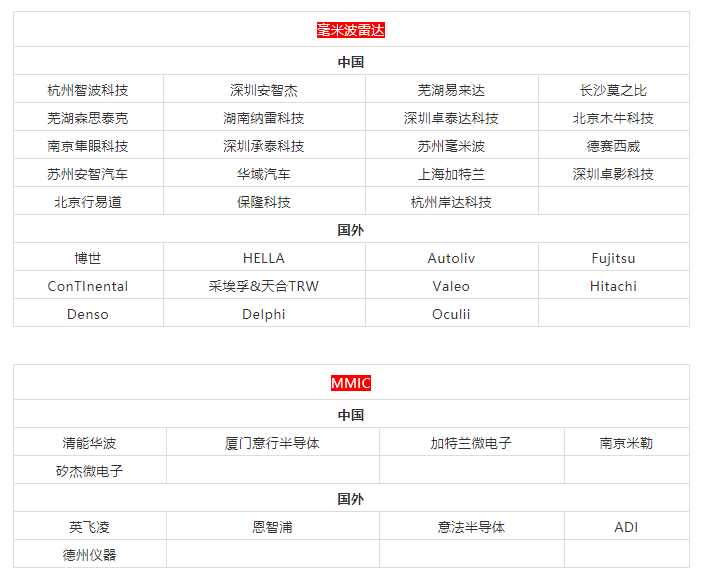 | 毫米波雷达 | | | |
|---|---|---|---|
| 中国 | | | |
| 杭州智波科技 | 深圳安智杰 | 芜湖易来达 | 长沙莫之比 |
| 芜湖森思泰克 | 湖南纳雷科技 | 深圳卓泰达科技 | 北京木牛科技 |
| 南京隼眼科技 | 深圳承泰科技 | 苏州毫米波 | 德赛西威 |
| 苏州安智汽车 | 华域汽车 | 上海加特兰 | 深圳卓影科技 |
| 北京行易道 | 保隆科技 | 杭州岸达科技 | |
| 国外 | | | |
| 博世 | HELLA | Autoliv | Fujitsu |
| ConTInental | 采埃孚&天合TRW | Valeo | Hitachi |
| Denso | Delphi | Oculii | |

| MMIC | | | |
|---|---|---|---|
| 中国 | | | |
| 清能华波 | 厦门意行半导体 | 加特兰微电子 | 南京米勒 |
| 矽杰微电子 | | | |
| 国外 | | | |
| 英飞凌 | 恩智浦 | 意法半导体 | ADI |
| 德州仪器 | | | |